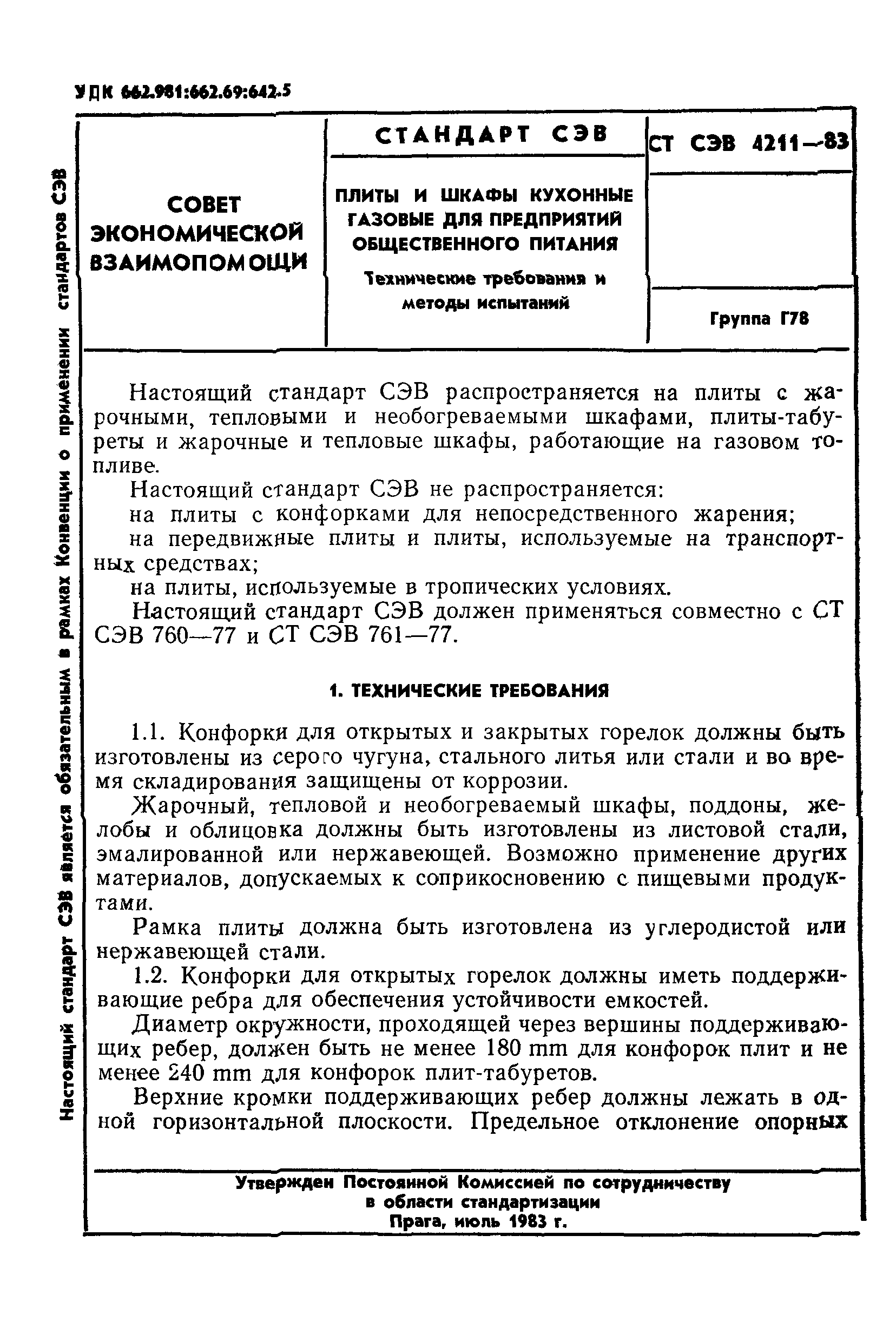 УДК 662.981:662.69:642.5

Настоящий стандарт СЭВ является обязательным в рамках Конвенции о применении стандартов СЭВ

СОВЕТ ЭКОНОМИЧЕСКОЙ ВЗАИМОПОМОЩИ

СТАНДАРТ СЭВ

ПЛИТЫ И ШКАФЫ КУХОННЫЕ ГАЗОВЫЕ ДЛЯ ПРЕДПРИЯТИЙ ОБЩЕСТВЕННОГО ПИТАНИЯ

Технические требования и методы испытаний

СТ СЭВ 4211—83

Группа Г78

Настоящий стандарт СЭВ распространяется на плиты с жарочными, тепловыми и необогреваемыми шкафами, плиты-табуреты и жарочные и тепловые шкафы, работающие на газовом топливе.

Настоящий стандарт СЭВ не распространяется:

на плиты с конфорками для непосредственного жарения;

на передвижные плиты и плиты, используемые на транспортных средствах;

на плиты, используемые в тропических условиях.

Настоящий стандарт СЭВ должен применяться совместно с СТ СЭВ 760—77 и СТ СЭВ 761—77.

1. ТЕХНИЧЕСКИЕ ТРЕБОВАНИЯ

1.1. Конфорки для открытых и закрытых горелок должны быть изготовлены из серого чугуна, стального литья или стали и во время складирования защищены от коррозии.

Жарочный, тепловой и необогреваемый шкафы, поддоны, желобы и облицовка должны быть изготовлены из листовой стали, эмалированной или нержавеющей. Возможно применение других материалов, допускаемых к соприкосновению с пищевыми продуктами.

Рамка плиты должна быть изготовлена из углеродистой или нержавеющей стали.

1.2. Конфорки для открытых горелок должны иметь поддерживающие ребра для обеспечения устойчивости емкостей.

Диаметр окружности, проходящей через вершины поддерживающих ребер, должен быть не менее 180 mm для конфорок плит и не менее 240 mm для конфорок плит-табуретов.

Верхние кромки поддерживающих ребер должны лежать в одной горизонтальной плоскости. Предельное отклонение опорных

Утвержден Постоянной Комиссией по сотрудничеству в области стандартизации
Прага, июль 1983 г.